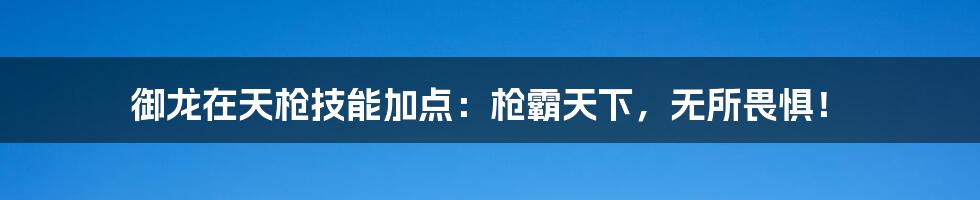 御龙在天枪技能加点：枪霸天下，无所畏惧！